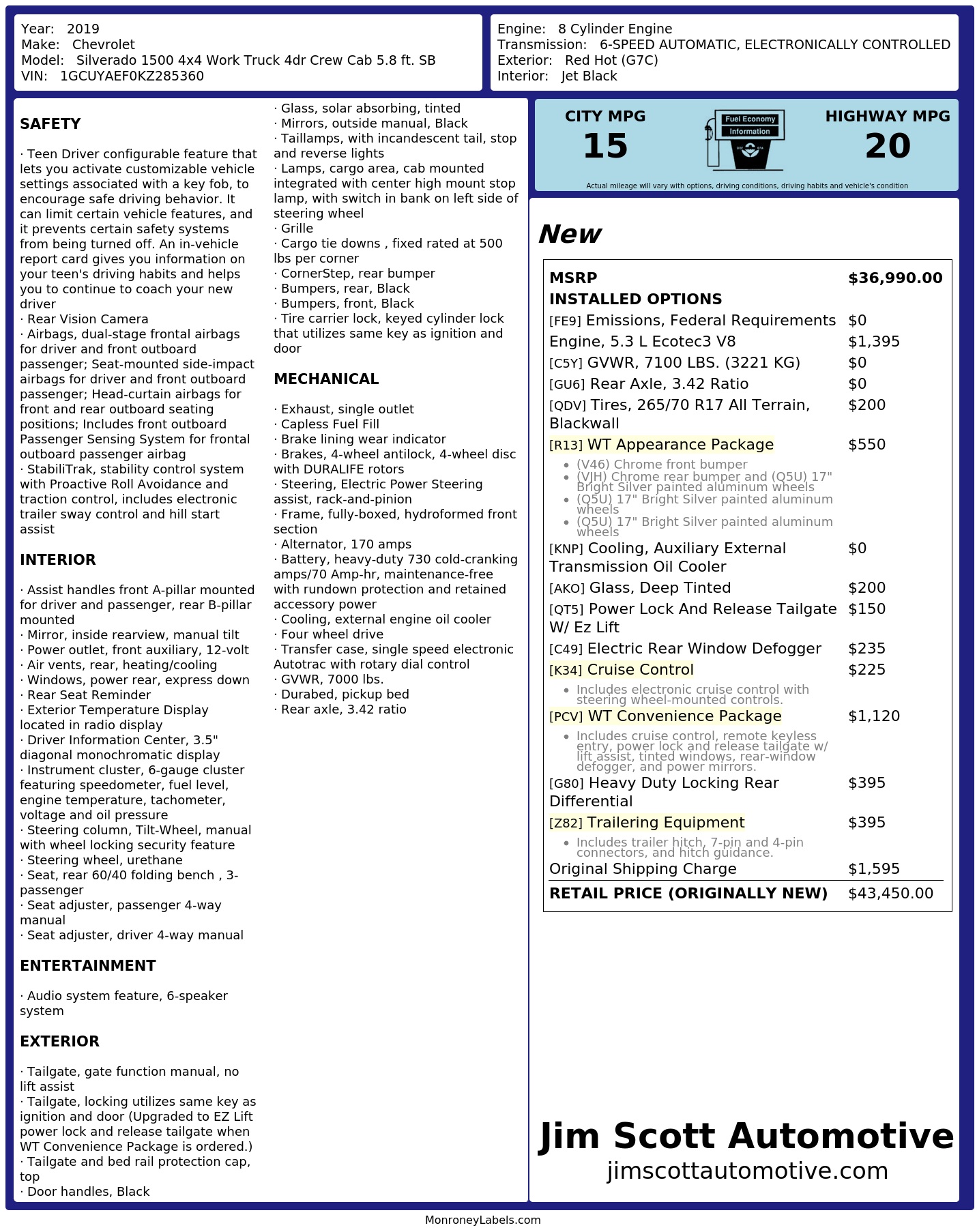 Year: 2019
Make: Chevrolet
Model: Silverado 1500 4x4 Work Truck 4dr Crew Cab 5.8 ft. SB
VIN: 1GCUYAEF0KZ285360

Engine: 8 Cylinder Engine
Transmission: 6-SPEED AUTOMATIC, ELECTRONICALLY CONTROLLED
Exterior: Red Hot (G7C)
Interior: Jet Black

SAFETY

· Teen Driver configurable feature that lets you activate customizable vehicle settings associated with a key fob, to encourage safe driving behavior. It can limit certain vehicle features, and it prevents certain safety systems from being turned off. An in-vehicle report card gives you information on your teen's driving habits and helps you to continue to coach your new driver
· Rear Vision Camera
· Airbags, dual-stage frontal airbags for driver and front outboard passenger; Seat-mounted side-impact airbags for driver and front outboard passenger; Head-curtain airbags for front and rear outboard seating positions; Includes front outboard Passenger Sensing System for frontal outboard passenger airbag
· StabiliTrak, stability control system with Proactive Roll Avoidance and traction control, includes electronic trailer sway control and hill start assist

INTERIOR

· Assist handles front A-pillar mounted for driver and passenger, rear B-pillar mounted
· Mirror, inside rearview, manual tilt
· Power outlet, front auxiliary, 12-volt
· Air vents, rear, heating/cooling
· Windows, power rear, express down
· Rear Seat Reminder
· Exterior Temperature Display located in radio display
· Driver Information Center, 3.5" diagonal monochromatic display
· Instrument cluster, 6-gauge cluster featuring speedometer, fuel level, engine temperature, tachometer, voltage and oil pressure
· Steering column, Tilt-Wheel, manual with wheel locking security feature
· Steering wheel, urethane
· Seat, rear 60/40 folding bench , 3-passenger
· Seat adjuster, passenger 4-way manual
· Seat adjuster, driver 4-way manual

ENTERTAINMENT

· Audio system feature, 6-speaker system

EXTERIOR

· Tailgate, gate function manual, no lift assist
· Tailgate, locking utilizes same key as ignition and door (Upgraded to EZ Lift power lock and release tailgate when WT Convenience Package is ordered.)
· Tailgate and bed rail protection cap, top
· Door handles, Black
· Glass, solar absorbing, tinted
· Mirrors, outside manual, Black
· Taillamps, with incandescent tail, stop and reverse lights
· Lamps, cargo area, cab mounted integrated with center high mount stop lamp, with switch in bank on left side of steering wheel
· Grille
· Cargo tie downs , fixed rated at 500 lbs per corner
· CornerStep, rear bumper
· Bumpers, rear, Black
· Bumpers, front, Black
· Tire carrier lock, keyed cylinder lock that utilizes same key as ignition and door

MECHANICAL

· Exhaust, single outlet
· Capless Fuel Fill
· Brake lining wear indicator
· Brakes, 4-wheel antilock, 4-wheel disc with DURALIFE rotors
· Steering, Electric Power Steering assist, rack-and-pinion
· Frame, fully-boxed, hydroformed front section
· Alternator, 170 amps
· Battery, heavy-duty 730 cold-cranking amps/70 Amp-hr, maintenance-free with rundown protection and retained accessory power
· Cooling, external engine oil cooler
· Four wheel drive
· Transfer case, single speed electronic Autotrac with rotary dial control
· GVWR, 7000 lbs.
· Durabed, pickup bed
· Rear axle, 3.42 ratio

CITY MPG
15
Fuel Economy Information
HIGHWAY MPG
20
Actual mileage will vary with options, driving conditions, driving habits and vehicle's condition

New

| MSRP | $36,990.00 |
|---|---|
| INSTALLED OPTIONS | |
| [FE9] Emissions, Federal Requirements | $0 |
| Engine, 5.3 L Ecotec3 V8 | $1,395 |
| [C5Y] GVWR, 7100 LBS. (3221 KG) | $0 |
| [GU6] Rear Axle, 3.42 Ratio | $0 |
| [QDV] Tires, 265/70 R17 All Terrain, Blackwall | $200 |
| [R13] WT Appearance Package • (V46) Chrome front bumper • (VJH) Chrome rear bumper and (Q5U) 17" Bright Silver painted aluminum wheels • (Q5U) 17" Bright Silver painted aluminum wheels • (Q5U) 17" Bright Silver painted aluminum wheels | $550 |
| [KNP] Cooling, Auxiliary External Transmission Oil Cooler | $0 |
| [AKO] Glass, Deep Tinted | $200 |
| [QT5] Power Lock And Release Tailgate W/ Ez Lift | $150 |
| [C49] Electric Rear Window Defogger | $235 |
| [K34] Cruise Control • Includes electronic cruise control with steering wheel-mounted controls. | $225 |
| [PCV] WT Convenience Package • Includes cruise control, remote keyless entry, power lock and release tailgate w/ lift assist, tinted windows, rear-window defogger, and power mirrors. | $1,120 |
| [G80] Heavy Duty Locking Rear Differential | $395 |
| [Z82] Trailering Equipment • Includes trailer hitch, 7-pin and 4-pin connectors, and hitch guidance. | $395 |
| Original Shipping Charge | $1,595 |
| RETAIL PRICE (ORIGINALLY NEW) | $43,450.00 |

Jim Scott Automotive
jimscottautomotive.com

MonroneyLabels.com